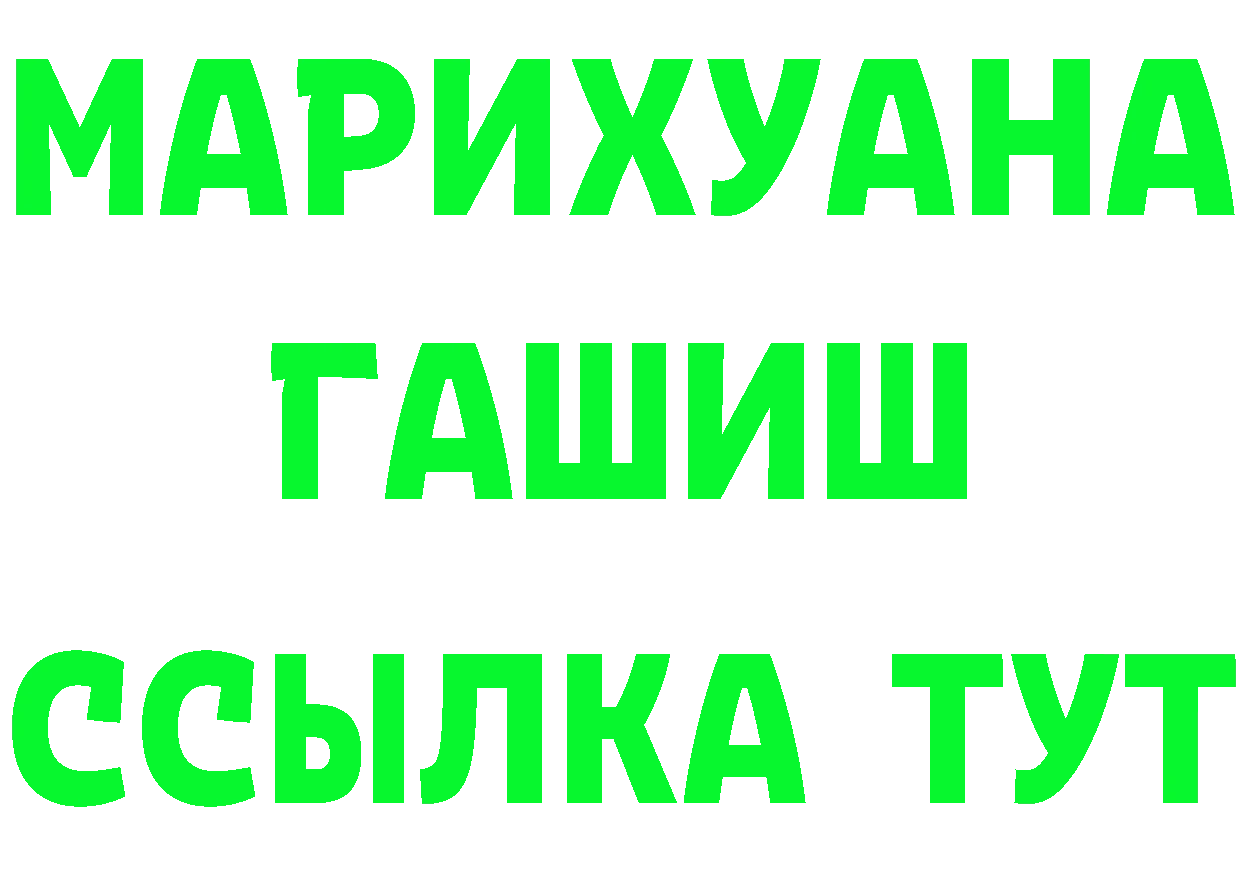 МАРИХУАНА
ГАШИШ
ССЫЛКА ТУТ